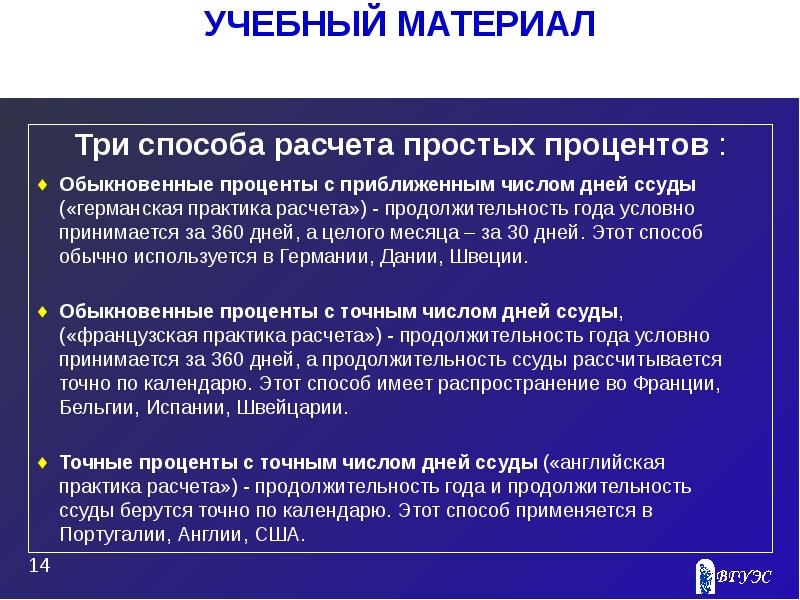 УЧЕБНЫЙ МАТЕРИАЛ

Три способа расчета простых процентов :

♦ Обыкновенные проценты с приближенным числом дней ссуды («германская практика расчета») - продолжительность года условно принимается за 360 дней, а целого месяца – за 30 дней. Этот способ обычно используется в Германии, Дании, Швеции.

♦ Обыкновенные проценты с точным числом дней ссуды, («французская практика расчета») - продолжительность года условно принимается за 360 дней, а продолжительность ссуды рассчитывается точно по календарю. Этот способ имеет распространение во Франции, Бельгии, Испании, Швейцарии.

♦ Точные проценты с точным числом дней ссуды («английская практика расчета») - продолжительность года и продолжительность ссуды берутся точно по календарю. Этот способ применяется в Португалии, Англии, США.

14

ВГУЭС